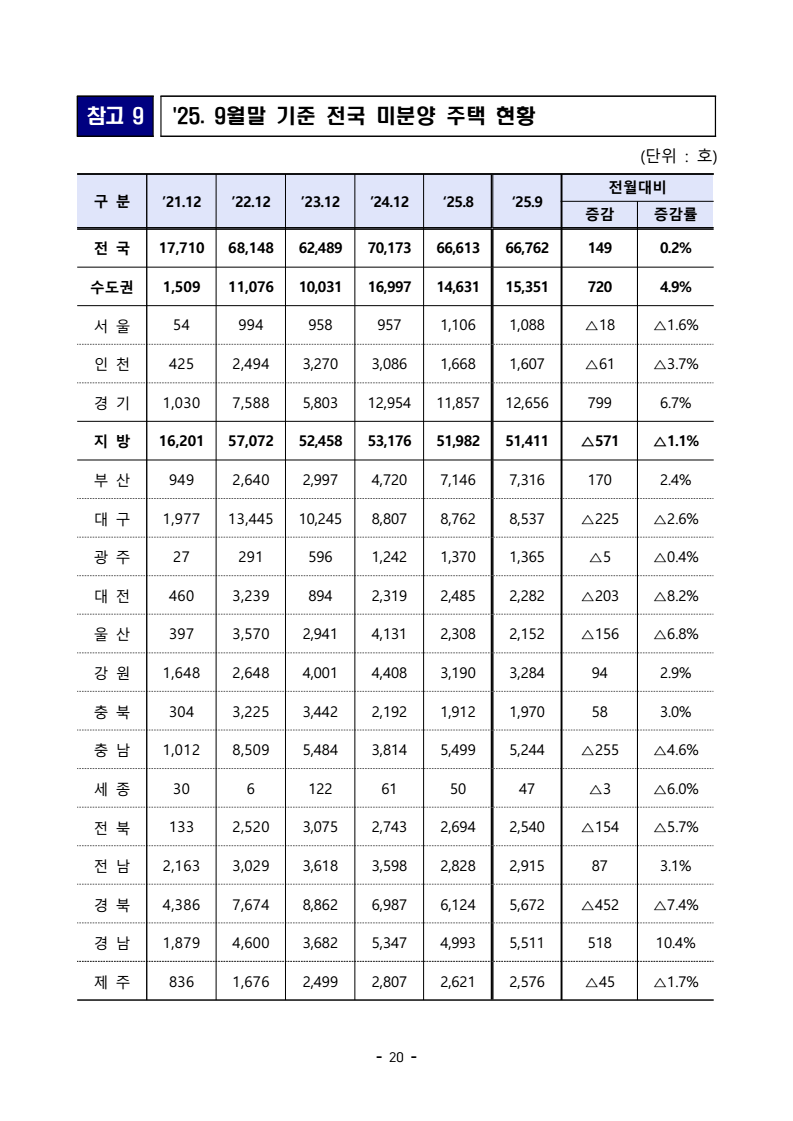 참고 9 '25. 9월말 기준 전국 미분양 주택 현황

(단위 : 호)

| 구 분 | '21.12 | '22.12 | '23.12 | '24.12 | '25.8 | '25.9 | 전월대비 증감 | 전월대비 증감률 |
|---|---|---|---|---|---|---|---|---|
| 전 국 | 17,710 | 68,148 | 62,489 | 70,173 | 66,613 | 66,762 | 149 | 0.2% |
| 수도권 | 1,509 | 11,076 | 10,031 | 16,997 | 14,631 | 15,351 | 720 | 4.9% |
| 서 울 | 54 | 994 | 958 | 957 | 1,106 | 1,088 | △18 | △1.6% |
| 인 천 | 425 | 2,494 | 3,270 | 3,086 | 1,668 | 1,607 | △61 | △3.7% |
| 경 기 | 1,030 | 7,588 | 5,803 | 12,954 | 11,857 | 12,656 | 799 | 6.7% |
| 지 방 | 16,201 | 57,072 | 52,458 | 53,176 | 51,982 | 51,411 | △571 | △1.1% |
| 부 산 | 949 | 2,640 | 2,997 | 4,720 | 7,146 | 7,316 | 170 | 2.4% |
| 대 구 | 1,977 | 13,445 | 10,245 | 8,807 | 8,762 | 8,537 | △225 | △2.6% |
| 광 주 | 27 | 291 | 596 | 1,242 | 1,370 | 1,365 | △5 | △0.4% |
| 대 전 | 460 | 3,239 | 894 | 2,319 | 2,485 | 2,282 | △203 | △8.2% |
| 울 산 | 397 | 3,570 | 2,941 | 4,131 | 2,308 | 2,152 | △156 | △6.8% |
| 강 원 | 1,648 | 2,648 | 4,001 | 4,408 | 3,190 | 3,284 | 94 | 2.9% |
| 충 북 | 304 | 3,225 | 3,442 | 2,192 | 1,912 | 1,970 | 58 | 3.0% |
| 충 남 | 1,012 | 8,509 | 5,484 | 3,814 | 5,499 | 5,244 | △255 | △4.6% |
| 세 종 | 30 | 6 | 122 | 61 | 50 | 47 | △3 | △6.0% |
| 전 북 | 133 | 2,520 | 3,075 | 2,743 | 2,694 | 2,540 | △154 | △5.7% |
| 전 남 | 2,163 | 3,029 | 3,618 | 3,598 | 2,828 | 2,915 | 87 | 3.1% |
| 경 북 | 4,386 | 7,674 | 8,862 | 6,987 | 6,124 | 5,672 | △452 | △7.4% |
| 경 남 | 1,879 | 4,600 | 3,682 | 5,347 | 4,993 | 5,511 | 518 | 10.4% |
| 제 주 | 836 | 1,676 | 2,499 | 2,807 | 2,621 | 2,576 | △45 | △1.7% |

- 20 -